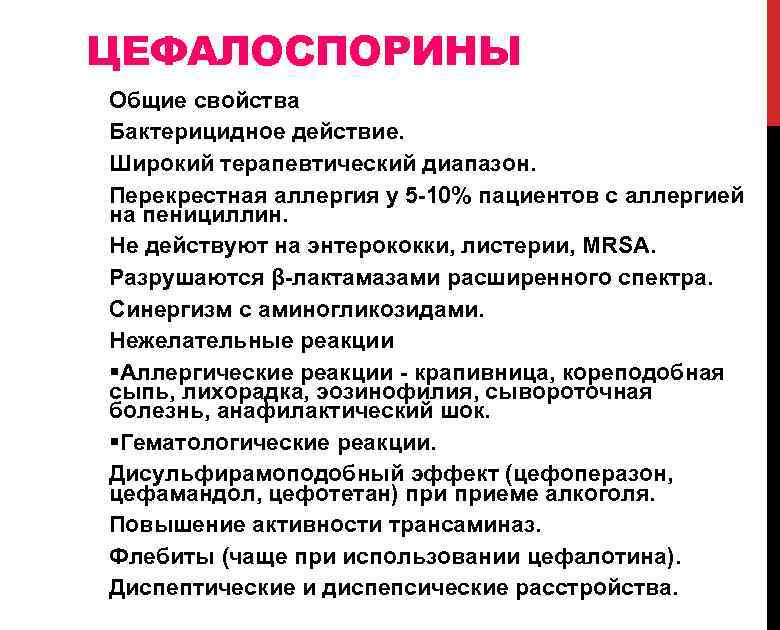 ЦЕФАЛОСПОРИНЫ

Общие свойства

Бактерицидное действие.

Широкий терапевтический диапазон.

Перекрестная аллергия у 5-10% пациентов с аллергией на пенициллин.

Не действуют на энтерококки, листерии, MRSA.

Разрушаются β-лактамазами расширенного спектра.

Синергизм с аминогликозидами.

Нежелательные реакции

▪Аллергические реакции - крапивница, кореподобная сыпь, лихорадка, эозинофилия, сывороточная болезнь, анафилактический шок.

▪Гематологические реакции.

Дисульфирамоподобный эффект (цефоперазон, цефамандол, цефотетан) при приеме алкоголя.

Повышение активности трансаминаз.

Флебиты (чаще при использовании цефалотина).

Диспептические и диспепсические расстройства.